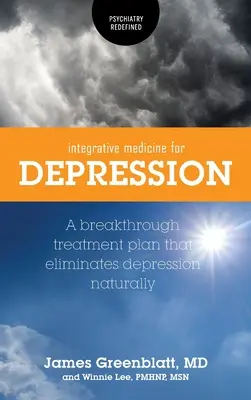 PSYCHIATRY REDEFINED

integrative medicine for
DEPRESSION

A breakthrough treatment plan that eliminates depression naturally

James Greenblatt, MD
and Winnie Lee, PMHNP, MSN